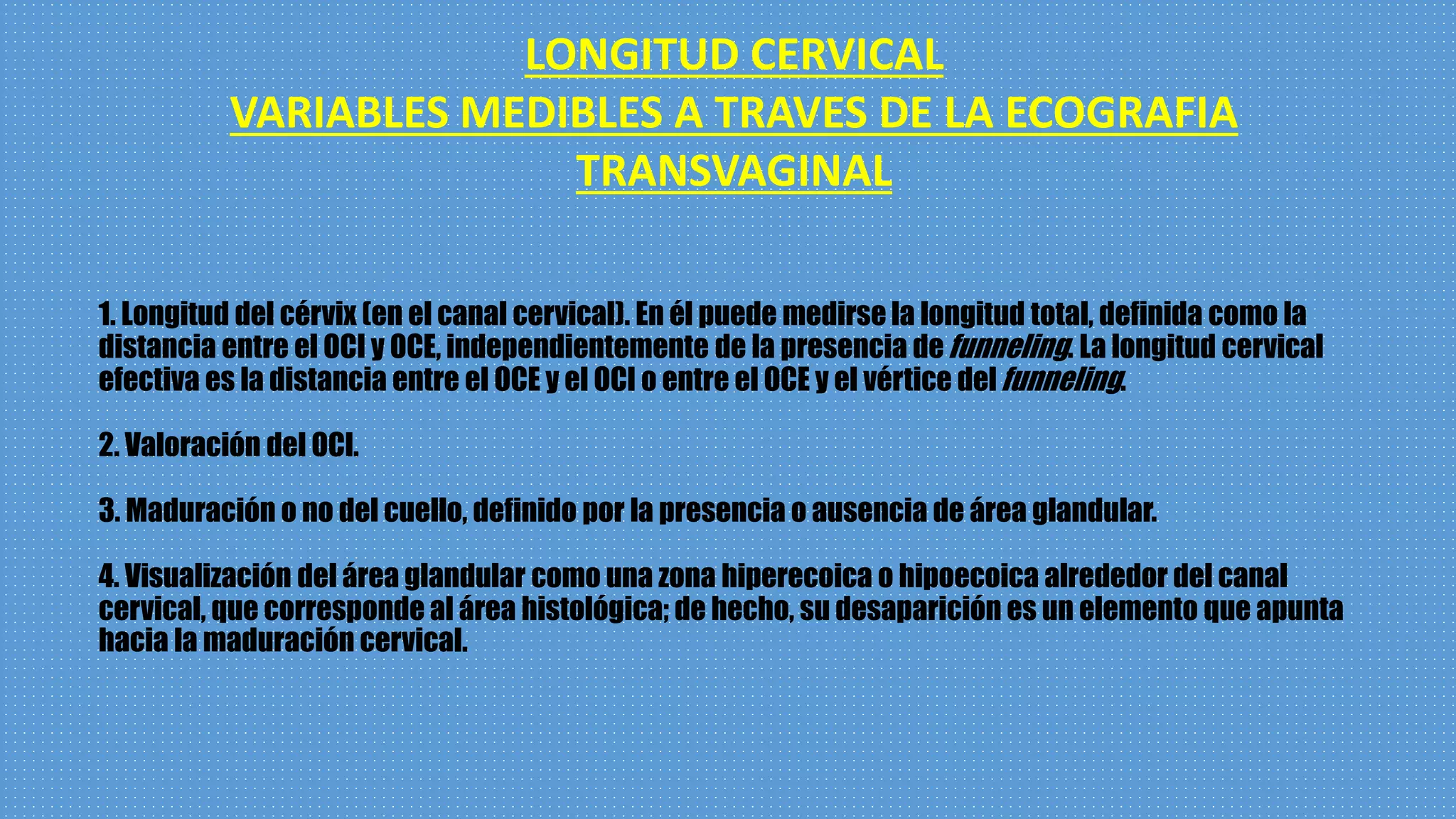 LONGITUD CERVICAL
VARIABLES MEDIBLES A TRAVES DE LA ECOGRAFIA TRANSVAGINAL

1. Longitud del cérvix (en el canal cervical). En él puede medirse la longitud total, definida como la distancia entre el OCI y OCE, independientemente de la presencia de funneling. La longitud cervical efectiva es la distancia entre el OCE y el OCI o entre el OCE y el vértice del funneling.

2. Valoración del OCI.

3. Maduración o no del cuello, definido por la presencia o ausencia de área glandular.

4. Visualización del área glandular como una zona hiperecoica o hipoecoica alrededor del canal cervical, que corresponde al área histológica; de hecho, su desaparición es un elemento que apunta hacia la maduración cervical.